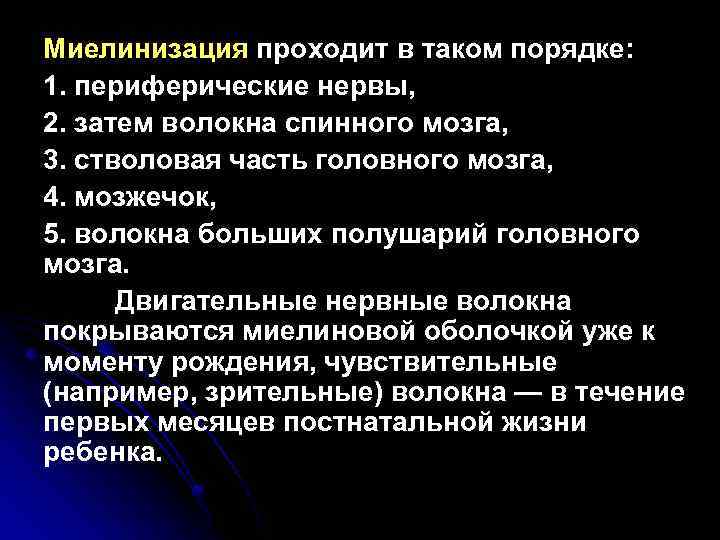 Миелинизация проходит в таком порядке:
1. периферические нервы,
2. затем волокна спинного мозга,
3. стволовая часть головного мозга,
4. мозжечок,
5. волокна больших полушарий головного мозга.

Двигательные нервные волокна покрываются миелиновой оболочкой уже к моменту рождения, чувствительные (например, зрительные) волокна — в течение первых месяцев постнатальной жизни ребенка.